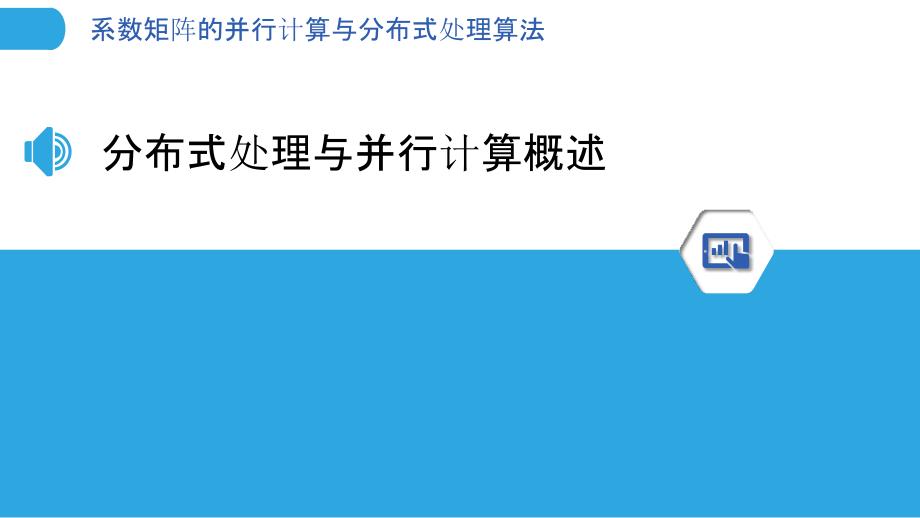 系数矩阵的并行计算与分布式处理算法

分布式处理与并行计算概述